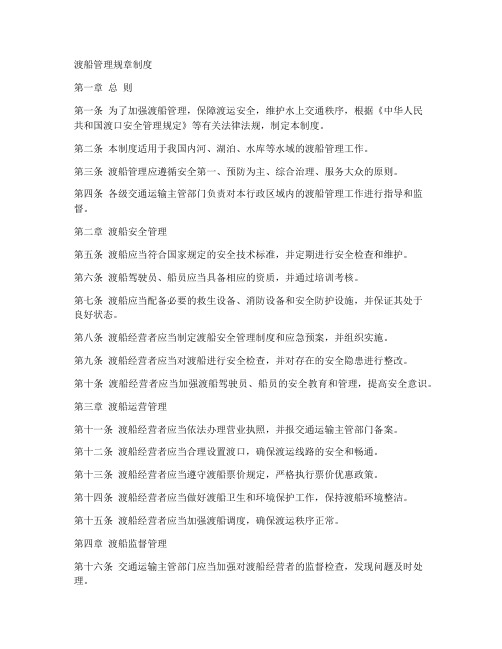 渡船管理规章制度

第一章 总 则

第一条 为了加强渡船管理，保障渡运安全，维护水上交通秩序，根据《中华人民共和国渡口安全管理规定》等有关法律法规，制定本制度。

第二条 本制度适用于我国内河、湖泊、水库等水域的渡船管理工作。

第三条 渡船管理应遵循安全第一、预防为主、综合治理、服务大众的原则。

第四条 各级交通运输主管部门负责对本行政区域内的渡船管理工作进行指导和监督。

第二章 渡船安全管理

第五条 渡船应当符合国家规定的安全技术标准，并定期进行安全检查和维护。

第六条 渡船驾驶员、船员应当具备相应的资质，并通过培训考核。

第七条 渡船应当配备必要的救生设备、消防设备和安全防护设施，并保证其处于良好状态。

第八条 渡船经营者应当制定渡船安全管理制度和应急预案，并组织实施。

第九条 渡船经营者应当对渡船进行安全检查，并对存在的安全隐患进行整改。

第十条 渡船经营者应当加强渡船驾驶员、船员的安全教育和管理，提高安全意识。

第三章 渡船运营管理

第十一条 渡船经营者应当依法办理营业执照，并报交通运输主管部门备案。

第十二条 渡船经营者应当合理设置渡口，确保渡运线路的安全和畅通。

第十三条 渡船经营者应当遵守渡船票价规定，严格执行票价优惠政策。

第十四条 渡船经营者应当做好渡船卫生和环境保护工作，保持渡船环境整洁。

第十五条 渡船经营者应当加强渡船调度，确保渡运秩序正常。

第四章 渡船监督管理

第十六条 交通运输主管部门应当加强对渡船经营者的监督检查，发现问题及时处理。